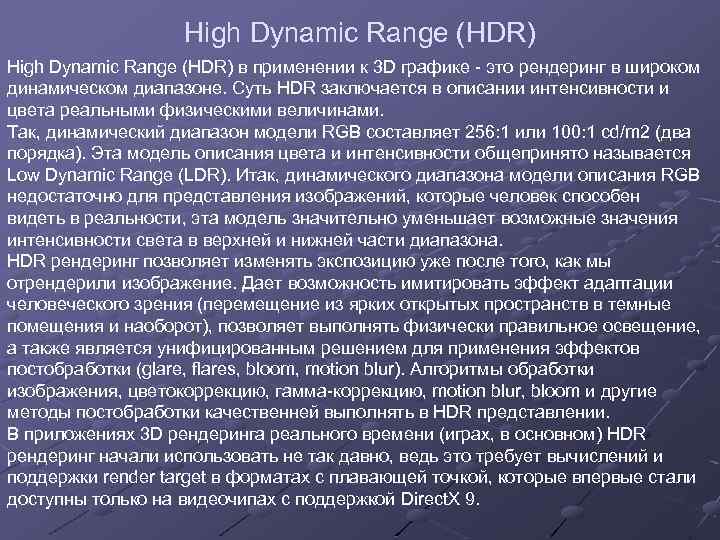 High Dynamic Range (HDR)

High Dynamic Range (HDR) в применении к 3D графике - это рендеринг в широком динамическом диапазоне. Суть HDR заключается в описании интенсивности и цвета реальными физическими величинами.
Так, динамический диапазон модели RGB составляет 256:1 или 100:1 cd/m2 (два порядка). Эта модель описания цвета и интенсивности общепринято называется Low Dynamic Range (LDR). Итак, динамического диапазона модели описания RGB недостаточно для представления изображений, которые человек способен видеть в реальности, эта модель значительно уменьшает возможные значения интенсивности света в верхней и нижней части диапазона.
HDR рендеринг позволяет изменять экспозицию уже после того, как мы отрендерили изображение. Дает возможность имитировать эффект адаптации человеческого зрения (перемещение из ярких открытых пространств в темные помещения и наоборот), позволяет выполнять физически правильное освещение, а также является унифицированным решением для применения эффектов постобработки (glare, flares, bloom, motion blur). Алгоритмы обработки изображения, цветокоррекцию, гамма-коррекцию, motion blur, bloom и другие методы постобработки качественней выполнять в HDR представлении.
В приложениях 3D рендеринга реального времени (играх, в основном) HDR рендеринг начали использовать не так давно, ведь это требует вычислений и поддержки render target в форматах с плавающей точкой, которые впервые стали доступны только на видеочипах с поддержкой DirectX 9.